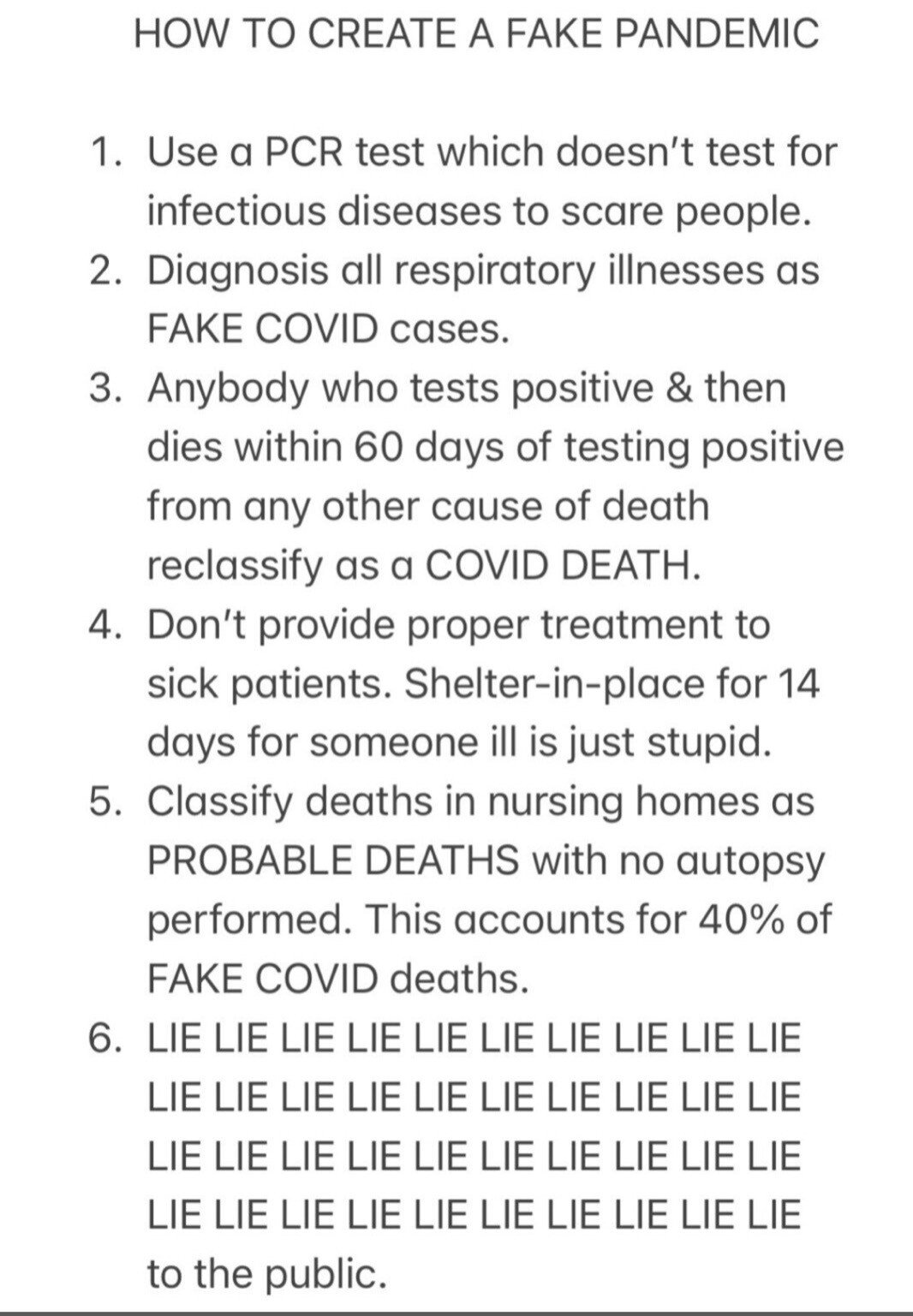 HOW TO CREATE A FAKE PANDEMIC

1. Use a PCR test which doesn't test for infectious diseases to scare people.
2. Diagnosis all respiratory illnesses as FAKE COVID cases.
3. Anybody who tests positive & then dies within 60 days of testing positive from any other cause of death reclassify as a COVID DEATH.
4. Don't provide proper treatment to sick patients. Shelter-in-place for 14 days for someone ill is just stupid.
5. Classify deaths in nursing homes as PROBABLE DEATHS with no autopsy performed. This accounts for 40% of FAKE COVID deaths.
6. LIE LIE LIE LIE LIE LIE LIE LIE LIE LIE LIE LIE LIE LIE LIE LIE LIE LIE LIE LIE LIE LIE LIE LIE LIE LIE LIE LIE LIE LIE LIE LIE LIE LIE LIE LIE LIE LIE LIE LIE to the public.